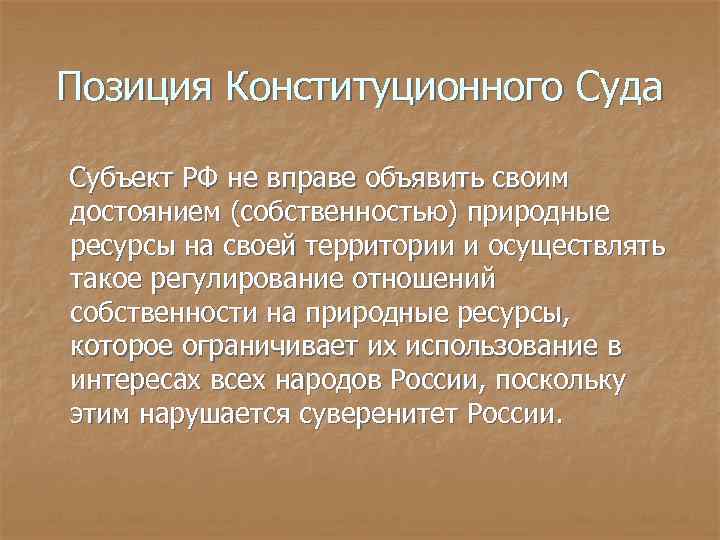 Позиция Конституционного Суда

Субъект РФ не вправе объявить своим достоянием (собственностью) природные ресурсы на своей территории и осуществлять такое регулирование отношений собственности на природные ресурсы, которое ограничивает их использование в интересах всех народов России, поскольку этим нарушается суверенитет России.